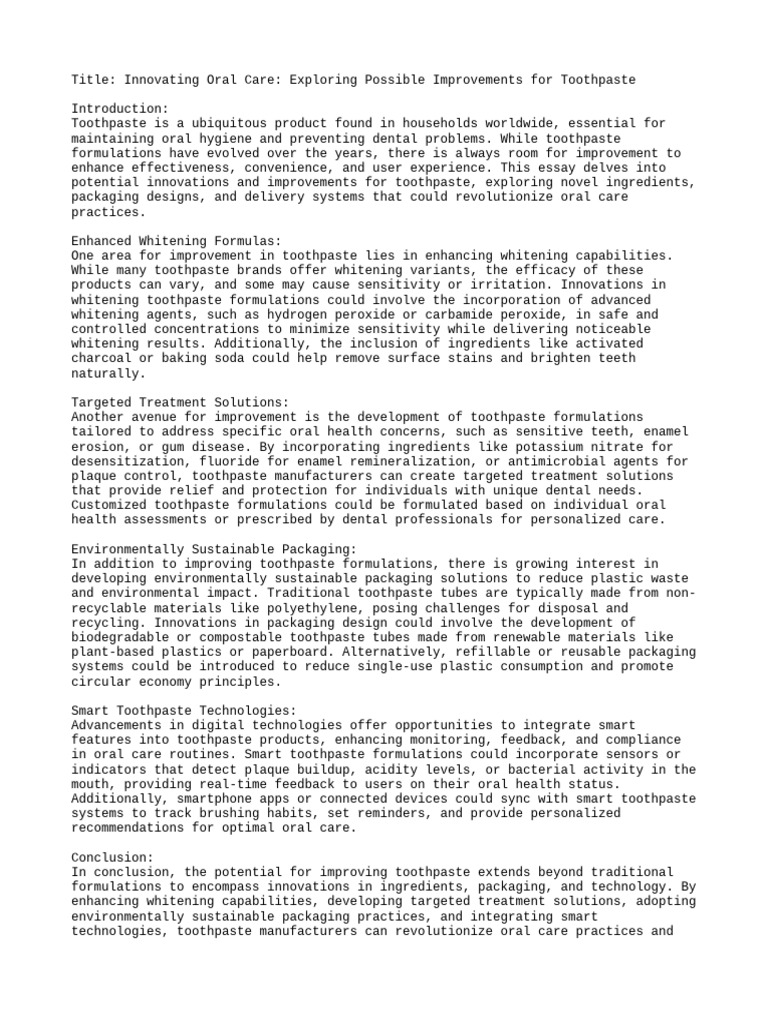 Title: Innovating Oral Care: Exploring Possible Improvements for Toothpaste

Introduction:
Toothpaste is a ubiquitous product found in households worldwide, essential for maintaining oral hygiene and preventing dental problems. While toothpaste formulations have evolved over the years, there is always room for improvement to enhance effectiveness, convenience, and user experience. This essay delves into potential innovations and improvements for toothpaste, exploring novel ingredients, packaging designs, and delivery systems that could revolutionize oral care practices.

Enhanced Whitening Formulas:
One area for improvement in toothpaste lies in enhancing whitening capabilities. While many toothpaste brands offer whitening variants, the efficacy of these products can vary, and some may cause sensitivity or irritation. Innovations in whitening toothpaste formulations could involve the incorporation of advanced whitening agents, such as hydrogen peroxide or carbamide peroxide, in safe and controlled concentrations to minimize sensitivity while delivering noticeable whitening results. Additionally, the inclusion of ingredients like activated charcoal or baking soda could help remove surface stains and brighten teeth naturally.

Targeted Treatment Solutions:
Another avenue for improvement is the development of toothpaste formulations tailored to address specific oral health concerns, such as sensitive teeth, enamel erosion, or gum disease. By incorporating ingredients like potassium nitrate for desensitization, fluoride for enamel remineralization, or antimicrobial agents for plaque control, toothpaste manufacturers can create targeted treatment solutions that provide relief and protection for individuals with unique dental needs. Customized toothpaste formulations could be formulated based on individual oral health assessments or prescribed by dental professionals for personalized care.

Environmentally Sustainable Packaging:
In addition to improving toothpaste formulations, there is growing interest in developing environmentally sustainable packaging solutions to reduce plastic waste and environmental impact. Traditional toothpaste tubes are typically made from non-recyclable materials like polyethylene, posing challenges for disposal and recycling. Innovations in packaging design could involve the development of biodegradable or compostable toothpaste tubes made from renewable materials like plant-based plastics or paperboard. Alternatively, refillable or reusable packaging systems could be introduced to reduce single-use plastic consumption and promote circular economy principles.

Smart Toothpaste Technologies:
Advancements in digital technologies offer opportunities to integrate smart features into toothpaste products, enhancing monitoring, feedback, and compliance in oral care routines. Smart toothpaste formulations could incorporate sensors or indicators that detect plaque buildup, acidity levels, or bacterial activity in the mouth, providing real-time feedback to users on their oral health status. Additionally, smartphone apps or connected devices could sync with smart toothpaste systems to track brushing habits, set reminders, and provide personalized recommendations for optimal oral care.

Conclusion:
In conclusion, the potential for improving toothpaste extends beyond traditional formulations to encompass innovations in ingredients, packaging, and technology. By enhancing whitening capabilities, developing targeted treatment solutions, adopting environmentally sustainable packaging practices, and integrating smart technologies, toothpaste manufacturers can revolutionize oral care practices and